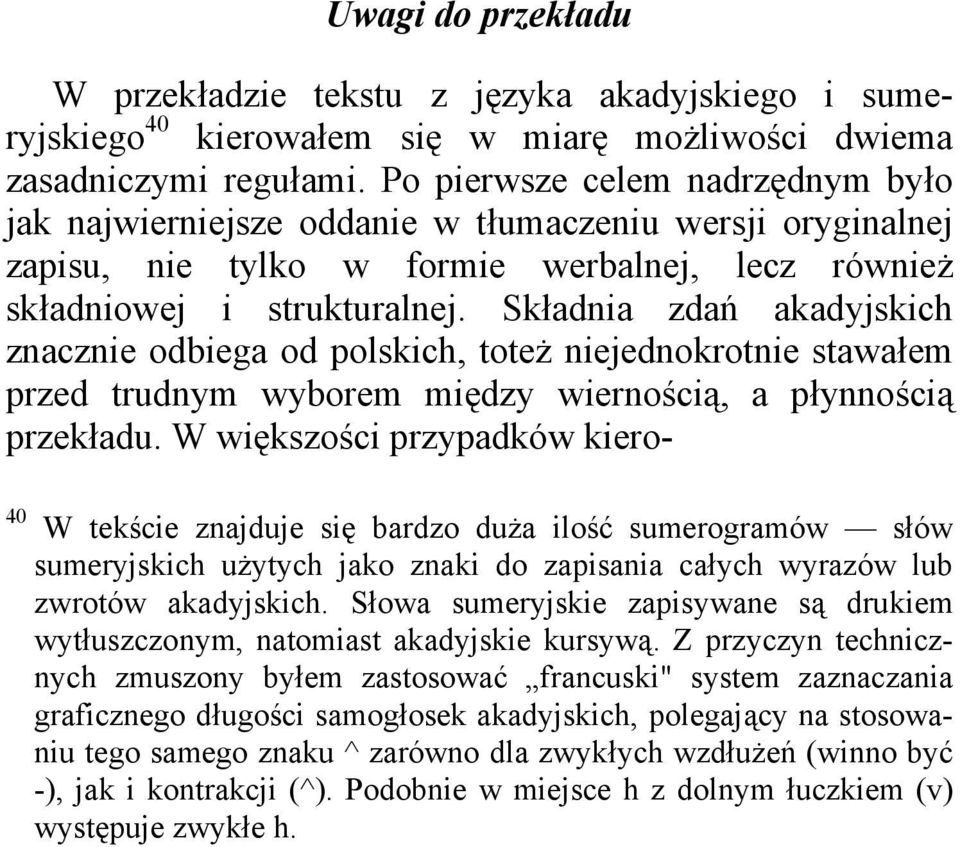 Uwagi do przekładu

W przekładzie tekstu z języka akadyjskiego i sumeryjskiego$^{40}$ kierowałem się w miarę możliwości dwiema zasadniczymi regułami. Po pierwsze celem nadrzędnym było jak najwierniejsze oddanie w tłumaczeniu wersji oryginalnej zapisu, nie tylko w formie werbalnej, lecz również składniowej i strukturalnej. Składnia zdań akadyjskich znacznie odbiega od polskich, toteż niejednokrotnie stawałem przed trudnym wyborem między wiernością, a płynnością przekładu. W większości przypadków kiero-

$^{40}$ W tekście znajduje się bardzo duża ilość sumerogramów — słów sumeryjskich użytych jako znaki do zapisania całych wyrazów lub zwrotów akadyjskich. Słowa sumeryjskie zapisywane są drukiem wytłuszczonym, natomiast akadyjskie kursywą. Z przyczyn technicznych zmuszony byłem zastosować „francuski" system zaznaczania graficznego długości samogłosek akadyjskich, polegający na stosowaniu tego samego znaku ^ zarówno dla zwykłych wzdłużeń (winno być -), jak i kontrakcji (^). Podobnie w miejsce h z dolnym łuczkiem (v) występuje zwykłe h.